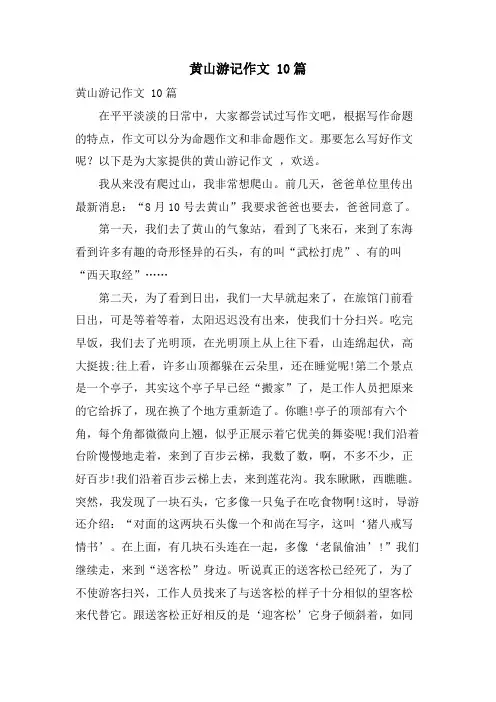 黄山游记作文 10篇

黄山游记作文 10篇

在平平淡淡的日常中，大家都尝试过写作文吧，根据写作命题的特点，作文可以分为命题作文和非命题作文。那要怎么写好作文呢？以下是为大家提供的黄山游记作文 ，欢送。

我从来没有爬过山，我非常想爬山。前几天，爸爸单位里传出最新消息：“8月10号去黄山”我要求爸爸也要去，爸爸同意了。

第一天，我们去了黄山的气象站，看到了飞来石，来到了东海看到许多有趣的奇形怪异的石头，有的叫“武松打虎”、有的叫“西天取经”……

第二天，为了看到日出，我们一大早就起来了，在旅馆门前看日出，可是等着等着，太阳迟迟没有出来，使我们十分扫兴。吃完早饭，我们去了光明顶，在光明顶上从上往下看，山连绵起伏，高大挺拔;往上看，许多山顶都躲在云朵里，还在睡觉呢!第二个景点是一个亭子，其实这个亭子早已经“搬家”了，是工作人员把原来的它给拆了，现在换了个地方重新造了。你瞧!亭子的顶部有六个角，每个角都微微向上翘，似乎正展示着它优美的舞姿呢!我们沿着台阶慢慢地走着，来到了百步云梯，我数了数，啊，不多不少，正好百步!我们沿着百步云梯上去，来到莲花沟。我东瞅瞅，西瞧瞧。突然，我发现了一块石头，它多像一只兔子在吃食物啊!这时，导游还介绍：“对面的这两块石头像一个和尚在写字，这叫‘猪八戒写情书’。在上面，有几块石头连在一起，多像‘老鼠偷油’!”我们继续走，来到“送客松”身边。听说真正的送客松已经死了，为了不使游客扫兴，工作人员找来了与送客松的样子十分相似的望客松来代替它。跟送客松正好相反的是‘迎客松’它身子倾斜着，如同